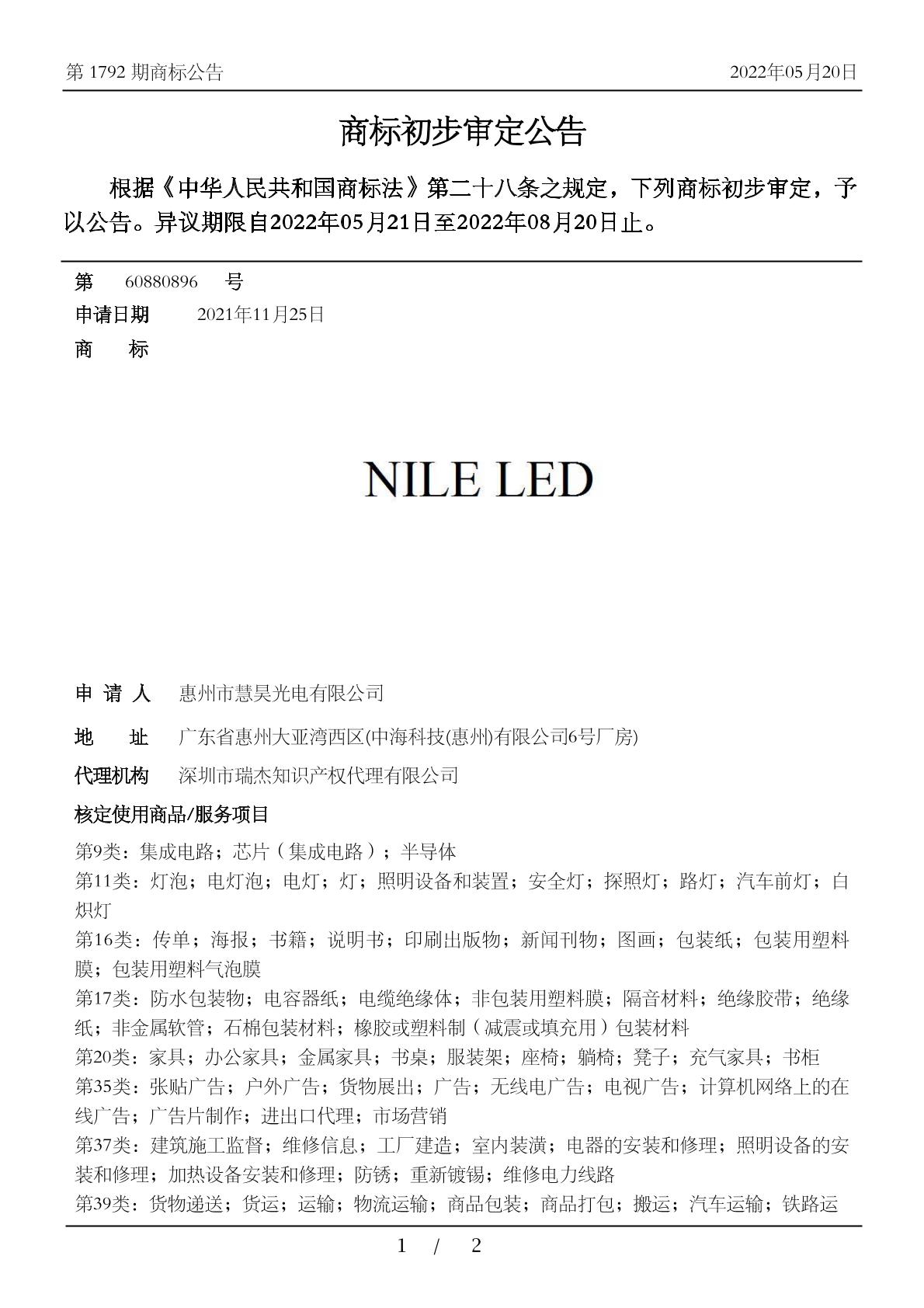 第 1792 期商标公告　　2022年05月20日

商标初步审定公告

根据《中华人民共和国商标法》第二十八条之规定，下列商标初步审定，予以公告。异议期限自2022年05月21日至2022年08月20日止。

第　60880896　号
申请日期　2021年11月25日
商　标

NILE LED

申 请 人　惠州市慧昊光电有限公司
地　址　广东省惠州大亚湾西区(中海科技(惠州)有限公司6号厂房)
代理机构　深圳市瑞杰知识产权代理有限公司
核定使用商品/服务项目
第9类：集成电路；芯片（集成电路）；半导体
第11类：灯泡；电灯泡；电灯；灯；照明设备和装置；安全灯；探照灯；路灯；汽车前灯；白炽灯
第16类：传单；海报；书籍；说明书；印刷出版物；新闻刊物；图画；包装纸；包装用塑料膜；包装用塑料气泡膜
第17类：防水包装物；电容器纸；电缆绝缘体；非包装用塑料膜；隔音材料；绝缘胶带；绝缘纸；非金属软管；石棉包装材料；橡胶或塑料制（减震或填充用）包装材料
第20类：家具；办公家具；金属家具；书桌；服装架；座椅；躺椅；凳子；充气家具；书柜
第35类：张贴广告；户外广告；货物展出；广告；无线电广告；电视广告；计算机网络上的在线广告；广告片制作；进出口代理；市场营销
第37类：建筑施工监督；维修信息；工厂建造；室内装潢；电器的安装和修理；照明设备的安装和修理；加热设备安装和修理；防锈；重新镀锡；维修电力线路
第39类：货物递送；货运；运输；物流运输；商品包装；商品打包；搬运；汽车运输；铁路运

1 / 2